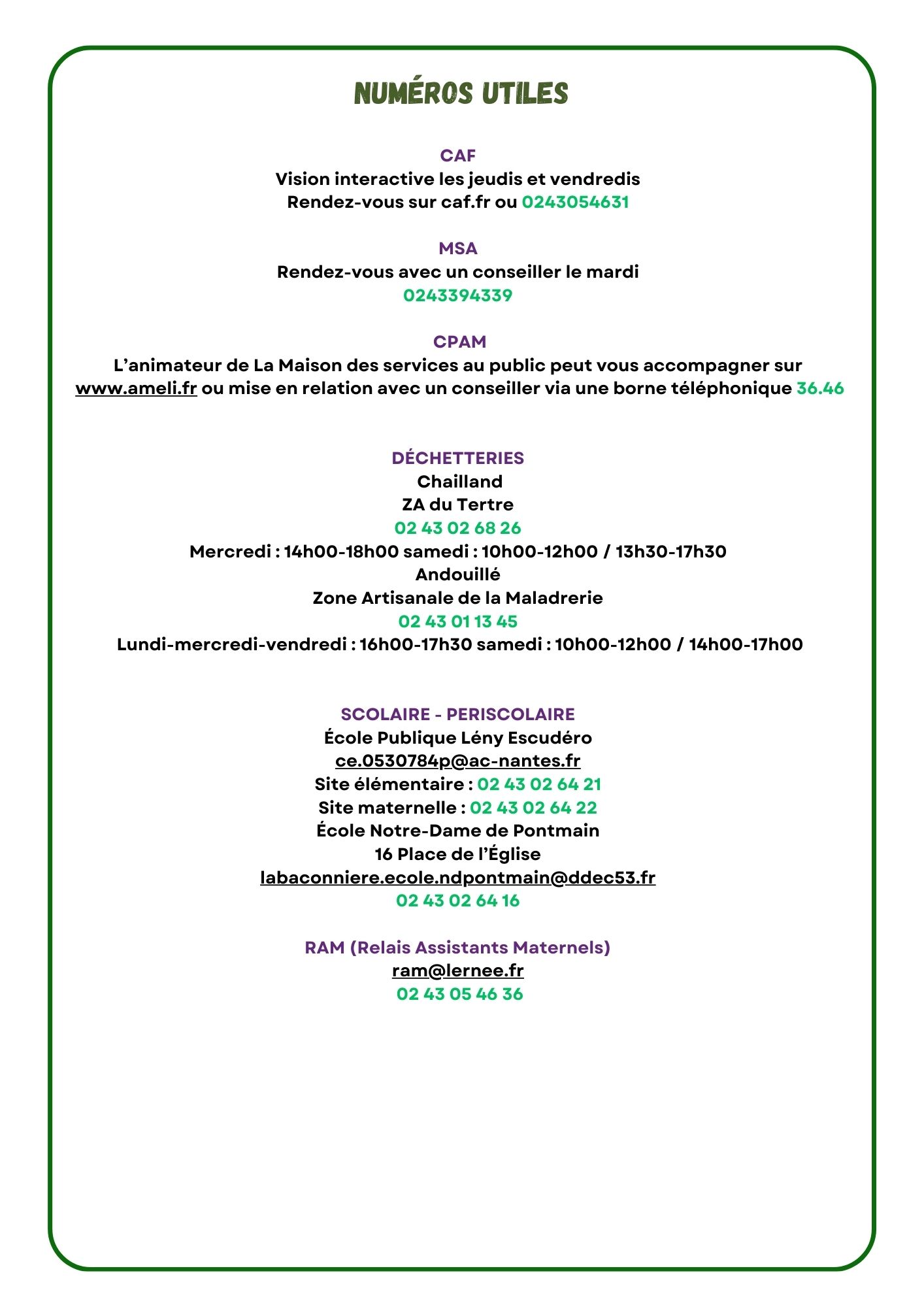 NUMÉROS UTILES

CAF
Vision interactive les jeudis et vendredis
Rendez-vous sur caf.fr ou 0243054631

MSA
Rendez-vous avec un conseiller le mardi
0243394339

CPAM
L'animateur de La Maison des services au public peut vous accompagner sur www.ameli.fr ou mise en relation avec un conseiller via une borne téléphonique 36.46

DÉCHETTERIES
Chailland
ZA du Tertre
02 43 02 68 26
Mercredi : 14h00-18h00 samedi : 10h00-12h00 / 13h30-17h30
Andouillé
Zone Artisanale de la Maladrerie
02 43 01 13 45
Lundi-mercredi-vendredi : 16h00-17h30 samedi : 10h00-12h00 / 14h00-17h00

SCOLAIRE - PERISCOLAIRE
École Publique Lény Escudéro
ce.0530784p@ac-nantes.fr
Site élémentaire : 02 43 02 64 21
Site maternelle : 02 43 02 64 22
École Notre-Dame de Pontmain
16 Place de l'Église
labaconniere.ecole.ndpontmain@ddec53.fr
02 43 02 64 16

RAM (Relais Assistants Maternels)
ram@lernee.fr
02 43 05 46 36